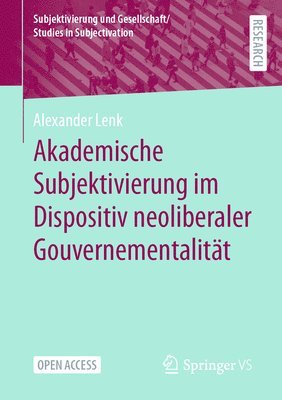 Subjektivierung und Gesellschaft/
Studies in Subjectivation

RESEARCH

Alexander Lenk

Akademische Subjektivierung im Dispositiv neoliberaler Gouvernementalität

OPEN ACCESS

Springer VS